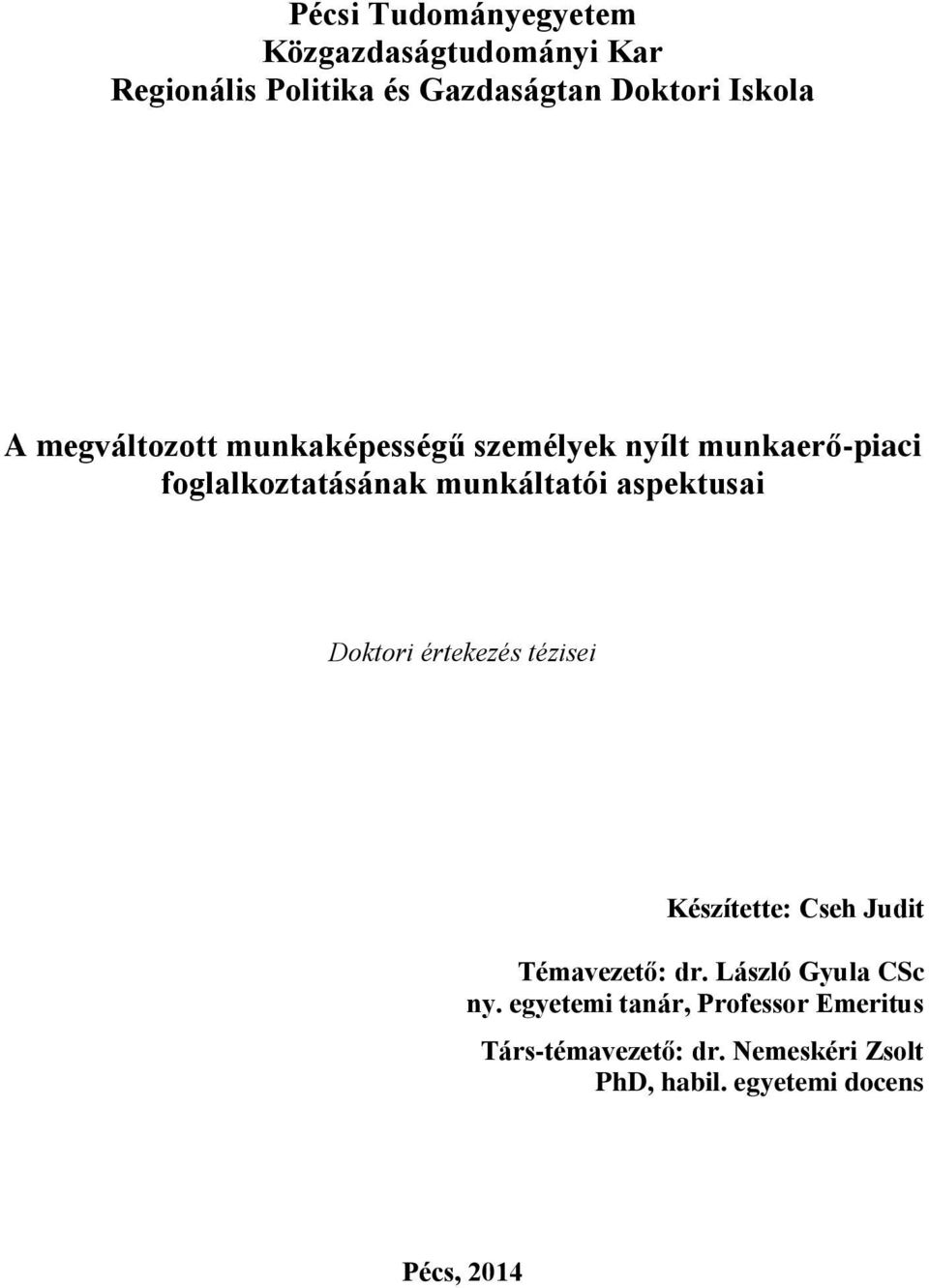 Pécsi Tudományegyetem
Közgazdaságtudományi Kar
Regionális Politika és Gazdaságtan Doktori Iskola

A megváltozott munkaképességű személyek nyílt munkaerő-piaci foglalkoztatásának munkáltatói aspektusai

Doktori értekezés tézisei

Készítette: Cseh Judit

Témavezető: dr. László Gyula CSc
ny. egyetemi tanár, Professor Emeritus

Társ-témavezető: dr. Nemeskéri Zsolt
PhD, habil. egyetemi docens

Pécs, 2014